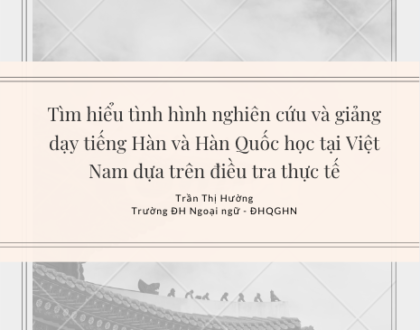 Tìm hiểu tình hình nghiên cứu và giảng dạy tiếng Hàn và Hàn Quốc học tại Việt Nam dựa trên điều tra thực tế

Trần Thị Hường
Trường ĐH Ngoại ngữ - ĐHQGHN